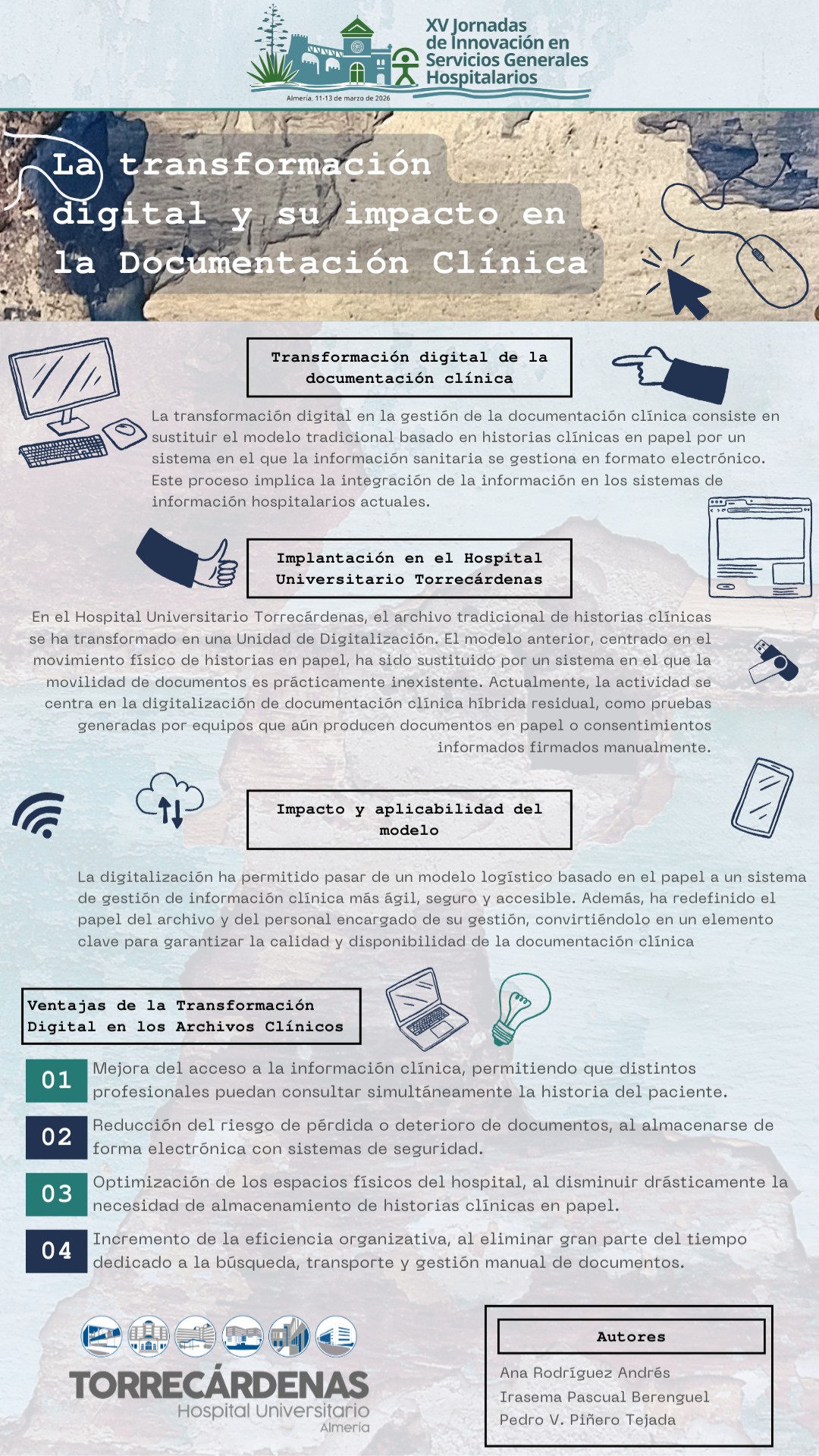 XV Jornadas de Innovación en Servicios Generales Hospitalarios

Almería, 11-13 de marzo de 2026

La transformación digital y su impacto en la Documentación Clínica

Transformación digital de la documentación clínica

La transformación digital en la gestión de la documentación clínica consiste en sustituir el modelo tradicional basado en historias clínicas en papel por un sistema en el que la información sanitaria se gestiona en formato electrónico. Este proceso implica la integración de la información en los sistemas de información hospitalarios actuales.

Implantación en el Hospital Universitario Torrecárdenas

En el Hospital Universitario Torrecárdenas, el archivo tradicional de historias clínicas se ha transformado en una Unidad de Digitalización. El modelo anterior, centrado en el movimiento físico de historias en papel, ha sido sustituido por un sistema en el que la movilidad de documentos es prácticamente inexistente. Actualmente, la actividad se centra en la digitalización de documentación clínica híbrida residual, como pruebas generadas por equipos que aún producen documentos en papel o consentimientos informados firmados manualmente.

Impacto y aplicabilidad del modelo

La digitalización ha permitido pasar de un modelo logístico basado en el papel a un sistema de gestión de información clínica más ágil, seguro y accesible. Además, ha redefinido el papel del archivo y del personal encargado de su gestión, convirtiéndolo en un elemento clave para garantizar la calidad y disponibilidad de la documentación clínica

Ventajas de la Transformación Digital en los Archivos Clínicos

01 Mejora del acceso a la información clínica, permitiendo que distintos profesionales puedan consultar simultáneamente la historia del paciente.

02 Reducción del riesgo de pérdida o deterioro de documentos, al almacenarse de forma electrónica con sistemas de seguridad.

03 Optimización de los espacios físicos del hospital, al disminuir drásticamente la necesidad de almacenamiento de historias clínicas en papel.

04 Incremento de la eficiencia organizativa, al eliminar gran parte del tiempo dedicado a la búsqueda, transporte y gestión manual de documentos.

TORRECÁRDENAS
Hospital Universitario
Almería

Autores

Ana Rodríguez Andrés
Irasema Pascual Berenguel
Pedro V. Piñero Tejada